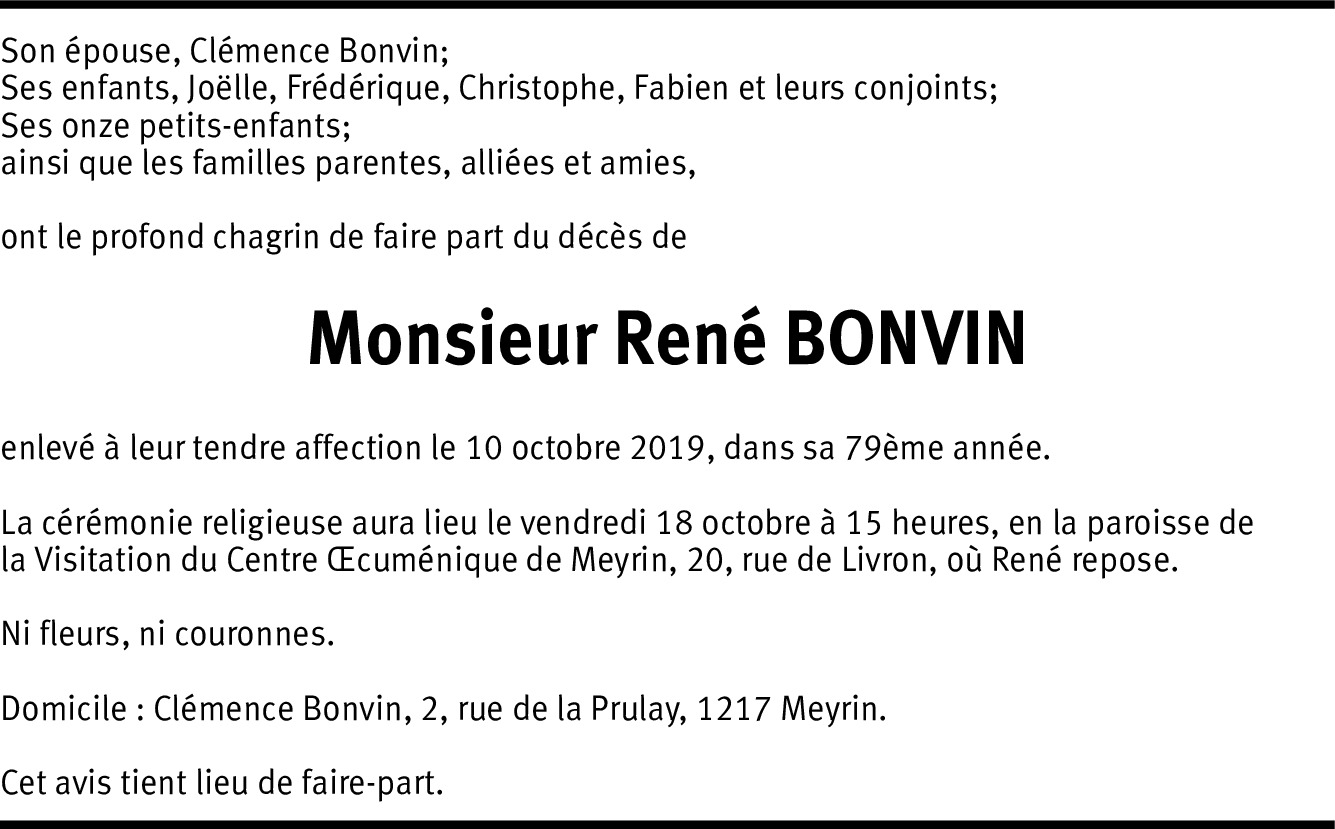 Son épouse, Clémence Bonvin;
Ses enfants, Joëlle, Frédérique, Christophe, Fabien et leurs conjoints;
Ses onze petits-enfants;
ainsi que les familles parentes, alliées et amies,

ont le profond chagrin de faire part du décès de

Monsieur René BONVIN

enlevé à leur tendre affection le 10 octobre 2019, dans sa 79ème année.

La cérémonie religieuse aura lieu le vendredi 18 octobre à 15 heures, en la paroisse de la Visitation du Centre Œcuménique de Meyrin, 20, rue de Livron, où René repose.

Ni fleurs, ni couronnes.

Domicile : Clémence Bonvin, 2, rue de la Prulay, 1217 Meyrin.

Cet avis tient lieu de faire-part.